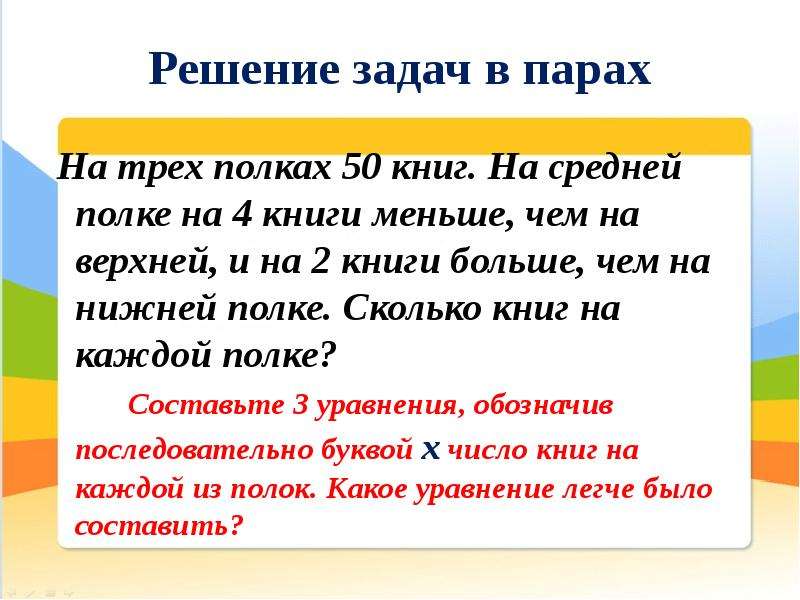 Решение задач в парах

На трех полках 50 книг. На средней полке на 4 книги меньше, чем на верхней, и на 2 книги больше, чем на нижней полке. Сколько книг на каждой полке?

Составьте 3 уравнения, обозначив последовательно буквой $x$ число книг на каждой из полок. Какое уравнение легче было составить?